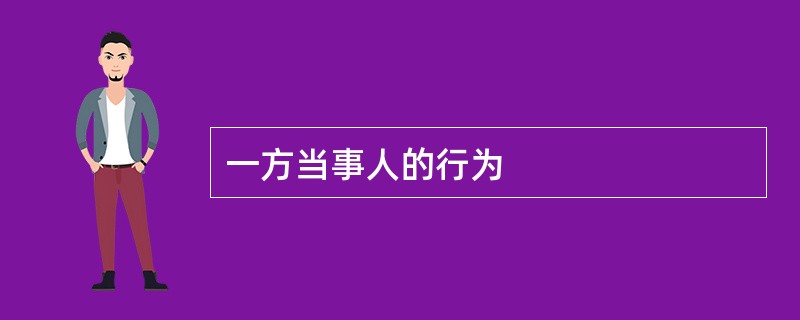 一方当事人的行为